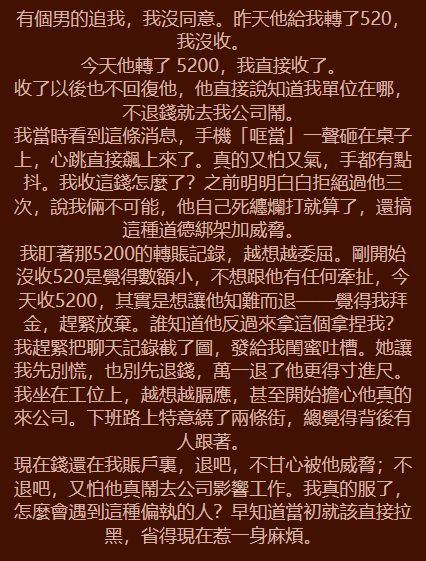 有個男的追我，我沒同意。昨天他給我轉了520，我沒收。
今天他轉了 5200，我直接收了。
收了以後也不回復他，他直接說知道我單位在哪，不退錢就去我公司鬧。
我當時看到這條消息，手機「哐當」一聲砸在桌子上，心跳直接飆上來了。真的又怕又氣，手都有點抖。我收這錢怎麼了？之前明明白白拒絕過他三次，說我倆不可能，他自己死纏爛打就算了，還搞這種道德綁架加威脅。
我盯著那5200的轉賬記錄，越想越委屈。剛開始沒收520是覺得數額小，不想跟他有任何牽扯，今天收5200，其實是想讓他知難而退——覺得我拜金，趕緊放棄。誰知道他反過來拿這個拿捏我？
我趕緊把聊天記錄截了圖，發給我閨蜜吐槽。她讓我先別慌，也別先退錢，萬一退了他更得寸進尺。
我坐在工位上，越想越膈應，甚至開始擔心他真的來公司。下班路上特意繞了兩條街，總覺得背後有人跟著。
現在錢還在我賬戶裏，退吧，不甘心被他威脅；不退吧，又怕他真鬧去公司影響工作。我真的服了，怎麼會遇到這種偏執的人？早知道當初就該直接拉黑，省得現在惹一身麻煩。